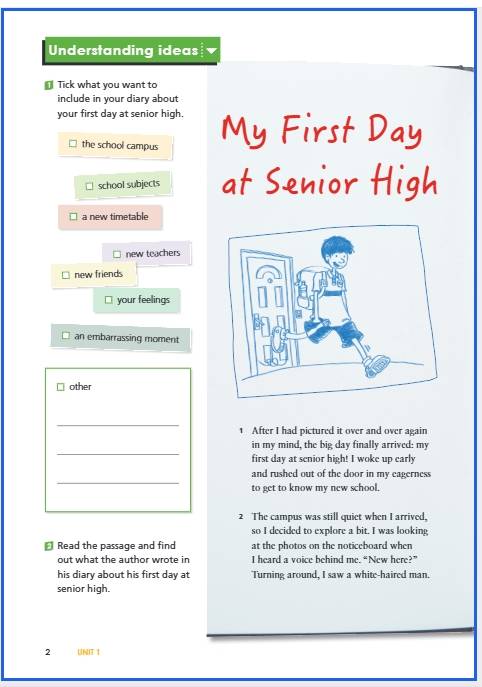 Understanding ideas

1 Tick what you want to include in your diary about your first day at senior high.

☐ the school campus

☐ school subjects

☐ a new timetable

☐ new teachers

☐ new friends

☐ your feelings

☐ an embarrassing moment

☐ other

2 Read the passage and find out what the author wrote in his diary about his first day at senior high.

My First Day at Senior High

1 After I had pictured it over and over again in my mind, the big day finally arrived: my first day at senior high! I woke up early and rushed out of the door in my eagerness to get to know my new school.

2 The campus was still quiet when I arrived, so I decided to explore a bit. I was looking at the photos on the noticeboard when I heard a voice behind me. "New here?" Turning around, I saw a white-haired man.

2 UNIT 1